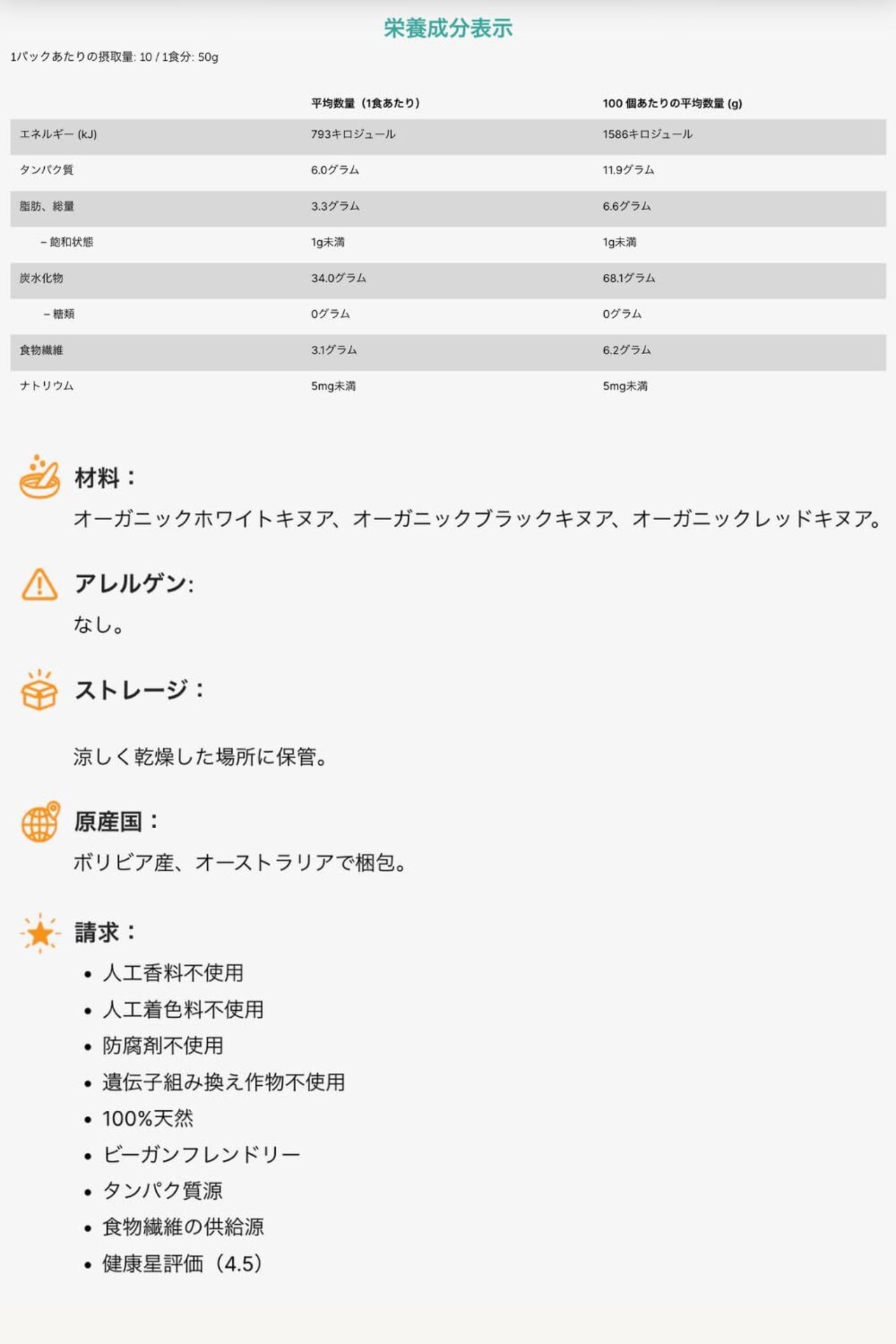 栄養成分表示

1パックあたりの摂取量: 10 / 1食分: 50g

| | 平均数量（1食あたり） | 100 個あたりの平均数量 (g) |
|---|---|---|
| エネルギー (kJ) | 793キロジュール | 1586キロジュール |
| タンパク質 | 6.0グラム | 11.9グラム |
| 脂肪、総量 | 3.3グラム | 6.6グラム |
| – 飽和状態 | 1g未満 | 1g未満 |
| 炭水化物 | 34.0グラム | 68.1グラム |
| – 糖類 | 0グラム | 0グラム |
| 食物繊維 | 3.1グラム | 6.2グラム |
| ナトリウム | 5mg未満 | 5mg未満 |

材料：
オーガニックホワイトキヌア、オーガニックブラックキヌア、オーガニックレッドキヌア。

アレルゲン:
なし。

ストレージ：

涼しく乾燥した場所に保管。

原産国：
ボリビア産、オーストラリアで梱包。

請求：
• 人工香料不使用
• 人工着色料不使用
• 防腐剤不使用
• 遺伝子組み換え作物不使用
• 100%天然
• ビーガンフレンドリー
• タンパク質源
• 食物繊維の供給源
• 健康星評価（4.5）